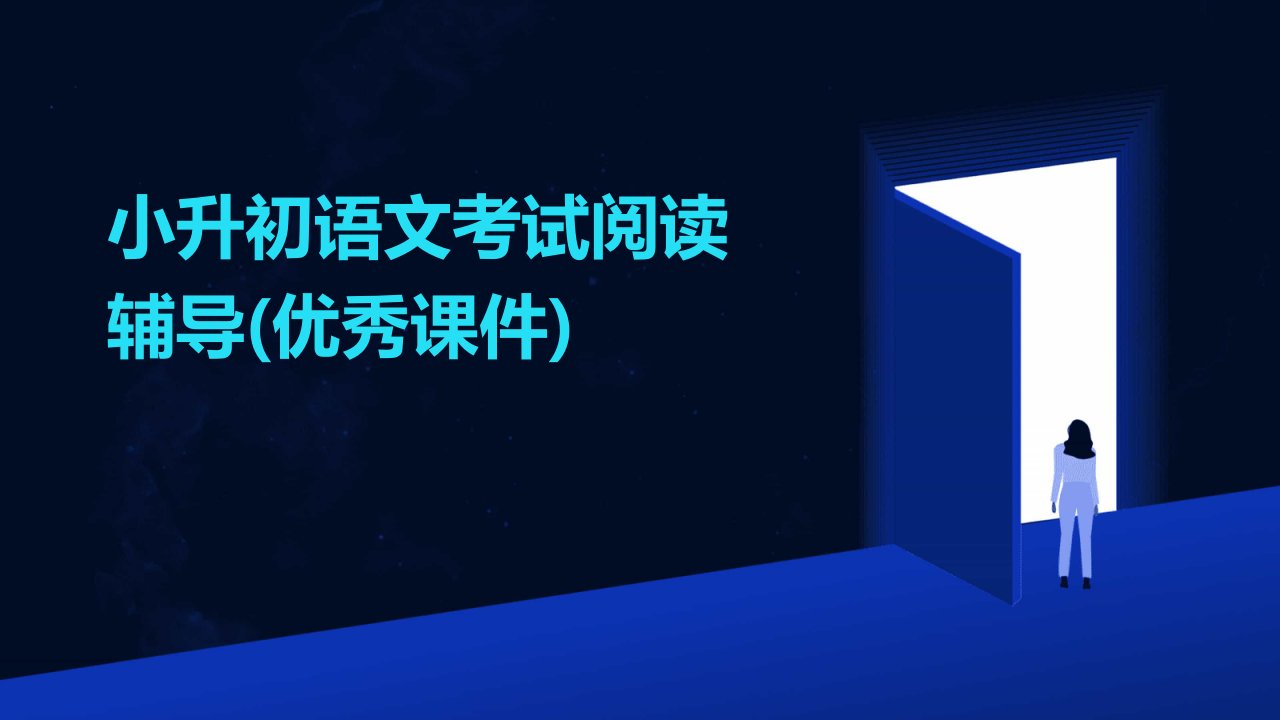 小升初语文考试阅读辅导(优秀课件)